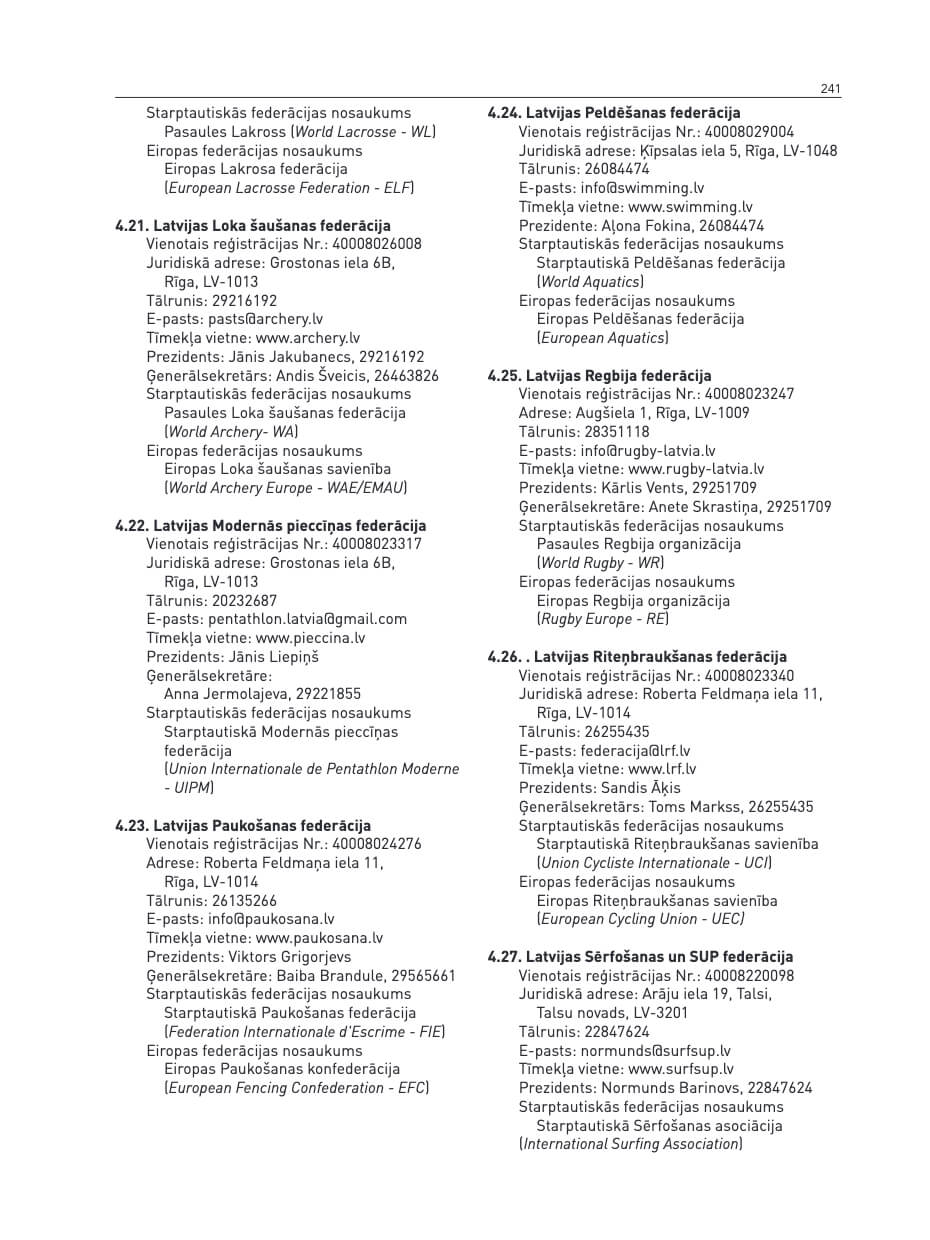 241

Starptautiskās federācijas nosaukums
Pasaules Lakross (World Lacrosse - WL)
Eiropas federācijas nosaukums
Eiropas Lakrosa federācija
(European Lacrosse Federation - ELF)

4.21. Latvijas Loka šaušanas federācija
Vienotais reģistrācijas Nr.: 40008026008
Juridiskā adrese: Grostonas iela 6B, Rīga, LV-1013
Tālrunis: 29216192
E-pasts: pasts@archery.lv
Tīmekļa vietne: www.archery.lv
Prezidents: Jānis Jakubanecs, 29216192
Ģenerālsekretārs: Andis Šveicis, 26463826
Starptautiskās federācijas nosaukums
Pasaules Loka šaušanas federācija
(World Archery- WA)
Eiropas federācijas nosaukums
Eiropas Loka šaušanas savienība
(World Archery Europe - WAE/EMAU)

4.22. Latvijas Modernās pieccīņas federācija
Vienotais reģistrācijas Nr.: 40008023317
Juridiskā adrese: Grostonas iela 6B, Rīga, LV-1013
Tālrunis: 20232687
E-pasts: pentathlon.latvia@gmail.com
Tīmekļa vietne: www.pieccina.lv
Prezidents: Jānis Liepiņš
Ģenerālsekretāre:
Anna Jermolajeva, 29221855
Starptautiskās federācijas nosaukums
Starptautiskā Modernās pieccīņas federācija
(Union Internationale de Pentathlon Moderne - UIPM)

4.23. Latvijas Paukošanas federācija
Vienotais reģistrācijas Nr.: 40008024276
Adrese: Roberta Feldmaņa iela 11, Rīga, LV-1014
Tālrunis: 26135266
E-pasts: info@paukosana.lv
Tīmekļa vietne: www.paukosana.lv
Prezidents: Viktors Grigorjevs
Ģenerālsekretāre: Baiba Brandule, 29565661
Starptautiskās federācijas nosaukums
Starptautiskā Paukošanas federācija
(Federation Internationale d'Escrime - FIE)
Eiropas federācijas nosaukums
Eiropas Paukošanas konfederācija
(European Fencing Confederation - EFC)

4.24. Latvijas Peldēšanas federācija
Vienotais reģistrācijas Nr.: 40008029004
Juridiskā adrese: Ķīpsalas iela 5, Rīga, LV-1048
Tālrunis: 26084474
E-pasts: info@swimming.lv
Tīmekļa vietne: www.swimming.lv
Prezidente: Aļona Fokina, 26084474
Starptautiskās federācijas nosaukums
Starptautiskā Peldēšanas federācija
(World Aquatics)
Eiropas federācijas nosaukums
Eiropas Peldēšanas federācija
(European Aquatics)

4.25. Latvijas Regbija federācija
Vienotais reģistrācijas Nr.: 40008023247
Adrese: Augšiela 1, Rīga, LV-1009
Tālrunis: 28351118
E-pasts: info@rugby-latvia.lv
Tīmekļa vietne: www.rugby-latvia.lv
Prezidents: Kārlis Vents, 29251709
Ģenerālsekretāre: Anete Skrastiņa, 29251709
Starptautiskās federācijas nosaukums
Pasaules Regbija organizācija
(World Rugby - WR)
Eiropas federācijas nosaukums
Eiropas Regbija organizācija
(Rugby Europe - RE)

4.26. . Latvijas Riteņbraukšanas federācija
Vienotais reģistrācijas Nr.: 40008023340
Juridiskā adrese: Roberta Feldmaņa iela 11, Rīga, LV-1014
Tālrunis: 26255435
E-pasts: federacija@lrf.lv
Tīmekļa vietne: www.lrf.lv
Prezidents: Sandis Āķis
Ģenerālsekretārs: Toms Markss, 26255435
Starptautiskās federācijas nosaukums
Starptautiskā Riteņbraukšanas savienība
(Union Cycliste Internationale - UCI)
Eiropas federācijas nosaukums
Eiropas Riteņbraukšanas savienība
(European Cycling Union - UEC)

4.27. Latvijas Sērfošanas un SUP federācija
Vienotais reģistrācijas Nr.: 40008220098
Juridiskā adrese: Arāju iela 19, Talsi, Talsu novads, LV-3201
Tālrunis: 22847624
E-pasts: normunds@surfsup.lv
Tīmekļa vietne: www.surfsup.lv
Prezidents: Normunds Barinovs, 22847624
Starptautiskās federācijas nosaukums
Starptautiskā Sērfošanas asociācija
(International Surfing Association)